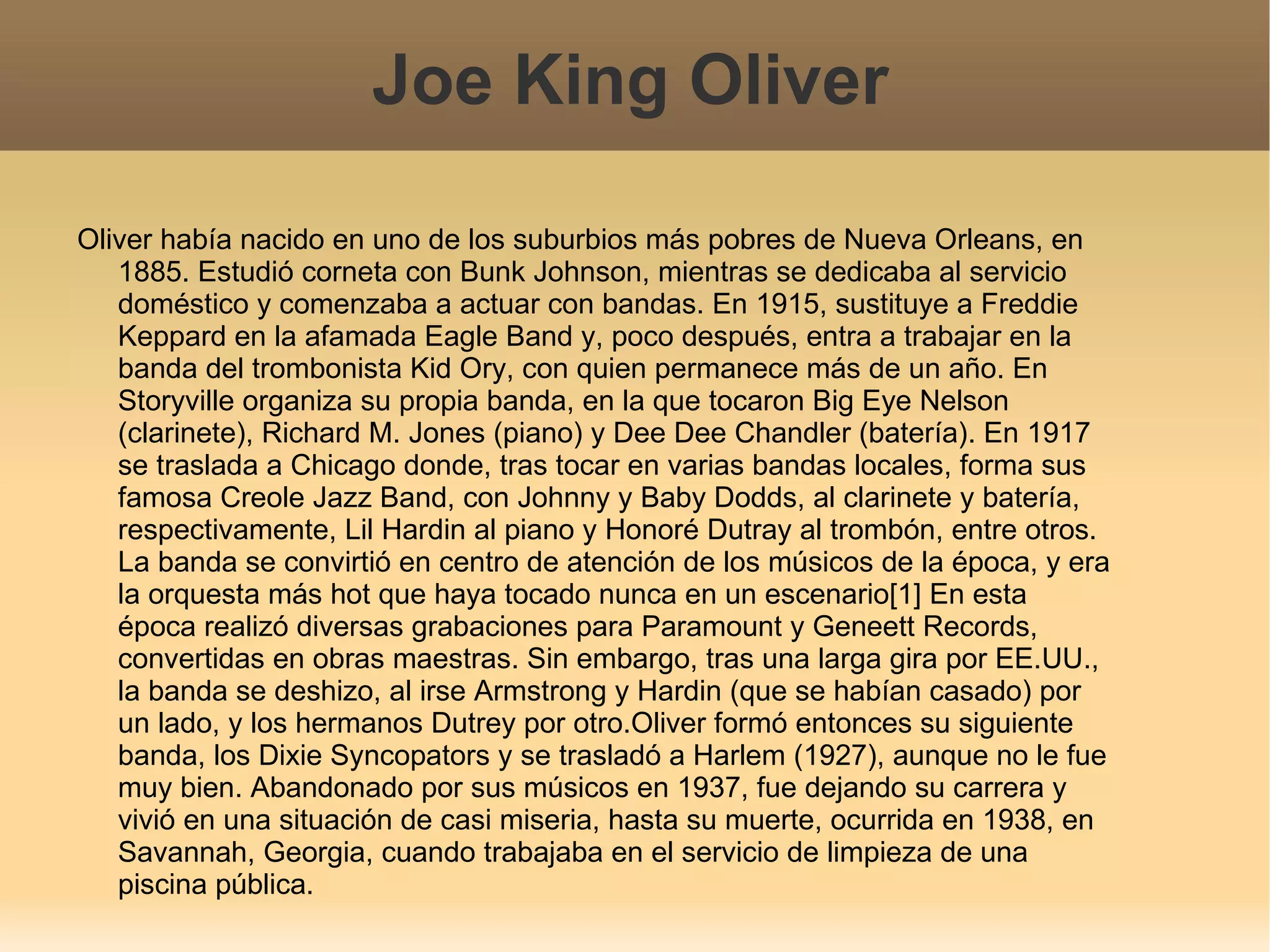 Joe King Oliver

Oliver había nacido en uno de los suburbios más pobres de Nueva Orleans, en 1885. Estudió corneta con Bunk Johnson, mientras se dedicaba al servicio doméstico y comenzaba a actuar con bandas. En 1915, sustituye a Freddie Keppard en la afamada Eagle Band y, poco después, entra a trabajar en la banda del trombonista Kid Ory, con quien permanece más de un año. En Storyville organiza su propia banda, en la que tocaron Big Eye Nelson (clarinete), Richard M. Jones (piano) y Dee Dee Chandler (batería). En 1917 se traslada a Chicago donde, tras tocar en varias bandas locales, forma sus famosa Creole Jazz Band, con Johnny y Baby Dodds, al clarinete y batería, respectivamente, Lil Hardin al piano y Honoré Dutray al trombón, entre otros. La banda se convirtió en centro de atención de los músicos de la época, y era la orquesta más hot que haya tocado nunca en un escenario[1] En esta época realizó diversas grabaciones para Paramount y Geneett Records, convertidas en obras maestras. Sin embargo, tras una larga gira por EE.UU., la banda se deshizo, al irse Armstrong y Hardin (que se habían casado) por un lado, y los hermanos Dutrey por otro.Oliver formó entonces su siguiente banda, los Dixie Syncopators y se trasladó a Harlem (1927), aunque no le fue muy bien. Abandonado por sus músicos en 1937, fue dejando su carrera y vivió en una situación de casi miseria, hasta su muerte, ocurrida en 1938, en Savannah, Georgia, cuando trabajaba en el servicio de limpieza de una piscina pública.